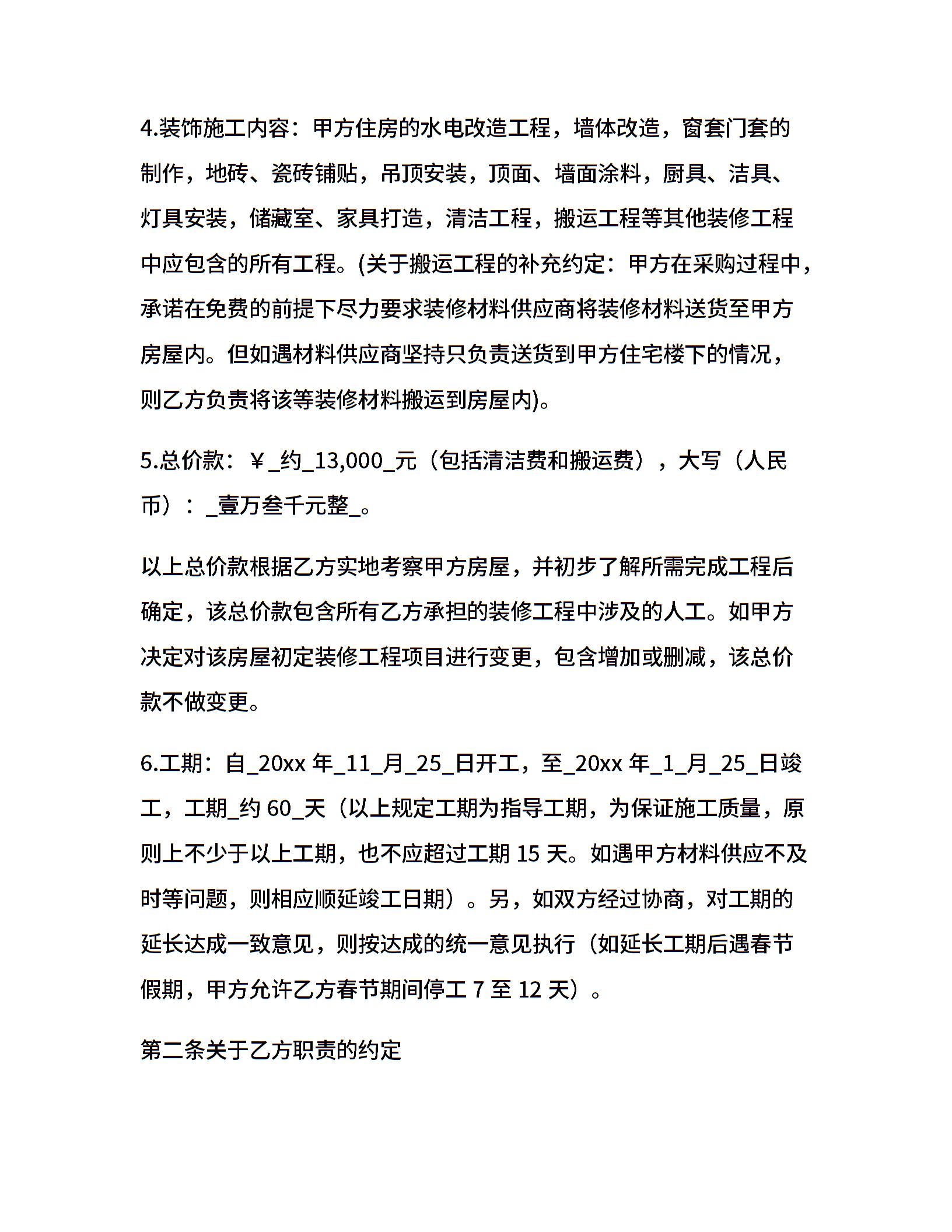 4.装饰施工内容：甲方住房的水电改造工程，墙体改造，窗套门套的制作，地砖、瓷砖铺贴，吊顶安装，顶面、墙面涂料，厨具、洁具、灯具安装，储藏室、家具打造，清洁工程，搬运工程等其他装修工程中应包含的所有工程。(关于搬运工程的补充约定：甲方在采购过程中，承诺在免费的前提下尽力要求装修材料供应商将装修材料送货至甲方房屋内。但如遇材料供应商坚持只负责送货到甲方住宅楼下的情况，则乙方负责将该等装修材料搬运到房屋内)。

5.总价款：￥_约_13,000_元（包括清洁费和搬运费），大写（人民币）：_壹万叁千元整_。

以上总价款根据乙方实地考察甲方房屋，并初步了解所需完成工程后确定，该总价款包含所有乙方承担的装修工程中涉及的人工。如甲方决定对该房屋初定装修工程项目进行变更，包含增加或删减，该总价款不做变更。

6.工期：自_20xx 年_11_月_25_日开工，至_20xx 年_1_月_25_日竣工，工期_约 60_天（以上规定工期为指导工期，为保证施工质量，原则上不少于以上工期，也不应超过工期 15 天。如遇甲方材料供应不及时等问题，则相应顺延竣工日期）。另，如双方经过协商，对工期的延长达成一致意见，则按达成的统一意见执行（如延长工期后遇春节假期，甲方允许乙方春节期间停工 7 至 12 天）。

第二条关于乙方职责的约定